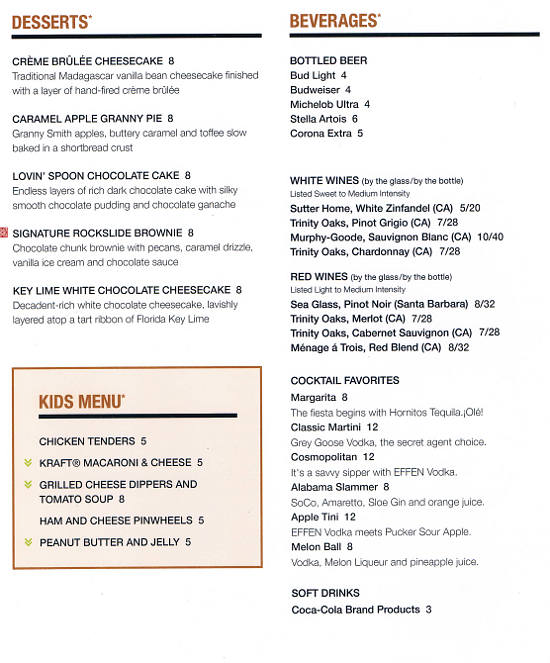 DESSERTS*

CRÈME BRÛLÉE CHEESECAKE 8
Traditional Madagascar vanilla bean cheesecake finished with a layer of hand-fired crème brûlée

CARAMEL APPLE GRANNY PIE 8
Granny Smith apples, buttery caramel and toffee slow baked in a shortbread crust

LOVIN' SPOON CHOCOLATE CAKE 8
Endless layers of rich dark chocolate cake with silky smooth chocolate pudding and chocolate ganache

SIGNATURE ROCKSLIDE BROWNIE 8
Chocolate chunk brownie with pecans, caramel drizzle, vanilla ice cream and chocolate sauce

KEY LIME WHITE CHOCOLATE CHEESECAKE 8
Decadent-rich white chocolate cheesecake, lavishly layered atop a tart ribbon of Florida Key Lime

KIDS MENU*

CHICKEN TENDERS 5
KRAFT® MACARONI & CHEESE 5
GRILLED CHEESE DIPPERS AND TOMATO SOUP 8
HAM AND CHEESE PINWHEELS 5
PEANUT BUTTER AND JELLY 5

BEVERAGES*

BOTTLED BEER
Bud Light 4
Budweiser 4
Michelob Ultra 4
Stella Artois 6
Corona Extra 5

WHITE WINES (by the glass/by the bottle)
Listed Sweet to Medium Intensity
Sutter Home, White Zinfandel (CA) 5/20
Trinity Oaks, Pinot Grigio (CA) 7/28
Murphy-Goode, Sauvignon Blanc (CA) 10/40
Trinity Oaks, Chardonnay (CA) 7/28

RED WINES (by the glass/by the bottle)
Listed Light to Medium Intensity
Sea Glass, Pinot Noir (Santa Barbara) 8/32
Trinity Oaks, Merlot (CA) 7/28
Trinity Oaks, Cabernet Sauvignon (CA) 7/28
Ménage á Trois, Red Blend (CA) 8/32

COCKTAIL FAVORITES
Margarita 8
The fiesta begins with Hornitos Tequila.¡Olé!
Classic Martini 12
Grey Goose Vodka, the secret agent choice.
Cosmopolitan 12
It's a savvy sipper with EFFEN Vodka.
Alabama Slammer 8
SoCo, Amaretto, Sloe Gin and orange juice.
Apple Tini 12
EFFEN Vodka meets Pucker Sour Apple.
Melon Ball 8
Vodka, Melon Liqueur and pineapple juice.

SOFT DRINKS
Coca-Cola Brand Products 3